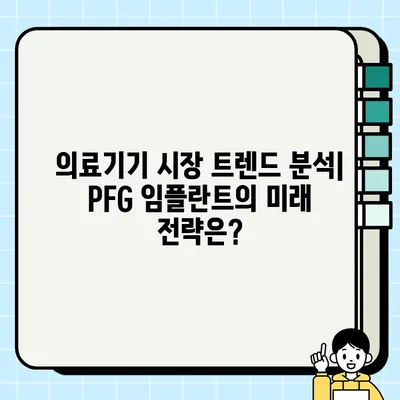 의료기기 시장 트렌드 분석| PFG 임플란트의 미래 전략은?